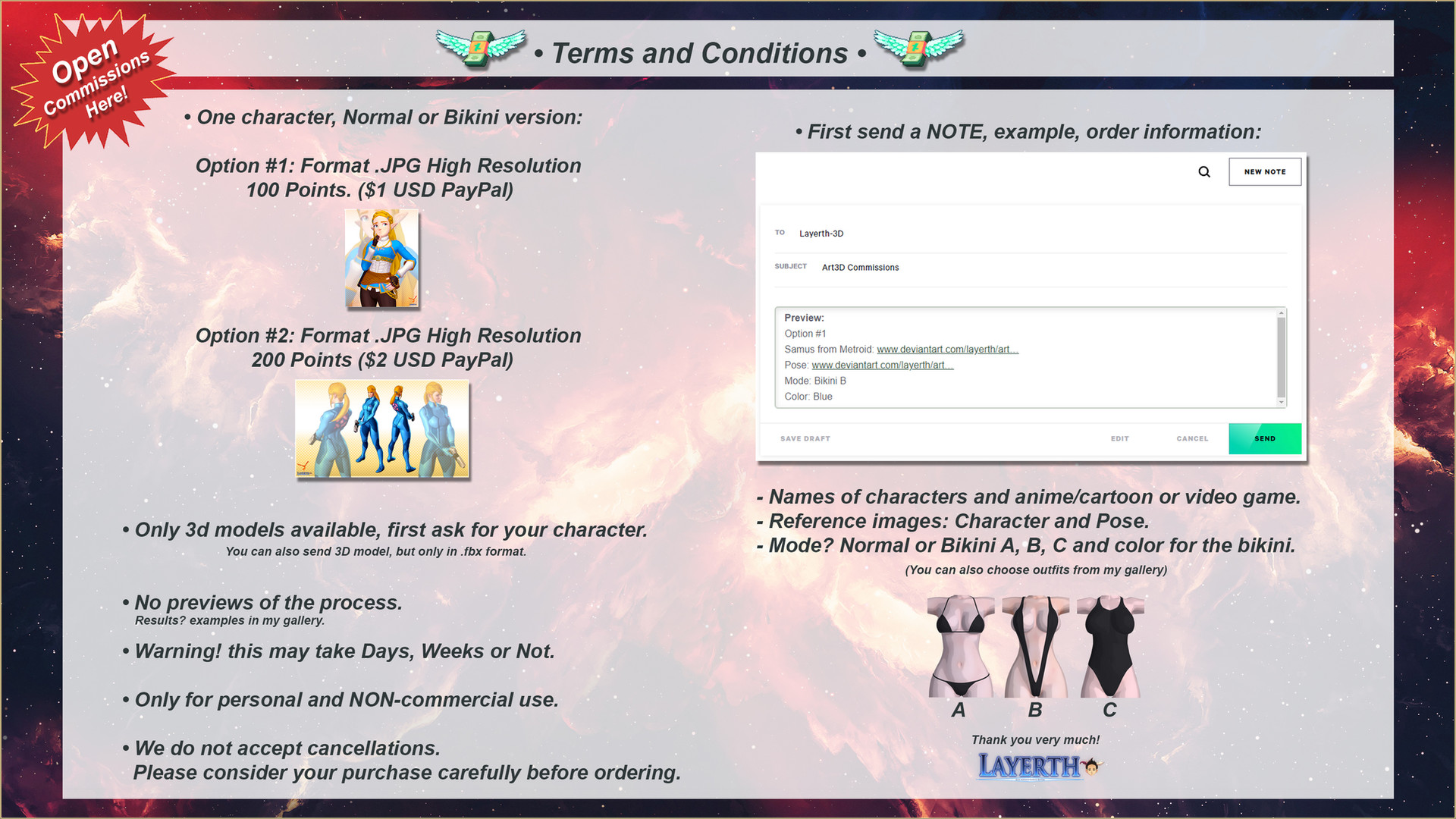 Open Commissions Here!

• Terms and Conditions •

• One character, Normal or Bikini version:

Option #1: Format .JPG High Resolution
100 Points. ($1 USD PayPal)

Option #2: Format .JPG High Resolution
200 Points ($2 USD PayPal)

• Only 3d models available, first ask for your character.
You can also send 3D model, but only in .fbx format.

• No previews of the process.
Results? examples in my gallery.

• Warning! this may take Days, Weeks or Not.

• Only for personal and NON-commercial use.

• We do not accept cancellations.
Please consider your purchase carefully before ordering.

• First send a NOTE, example, order information:

NEW NOTE

TO Layerth-3D

SUBJECT Art3D Commissions

Preview:
Option #1
Samus from Metroid: www.deviantart.com/layerth/art...
Pose: www.deviantart.com/layerth/art...
Mode: Bikini B
Color: Blue

SAVE DRAFT EDIT CANCEL SEND

- Names of characters and anime/cartoon or video game.
- Reference images: Character and Pose.
- Mode? Normal or Bikini A, B, C and color for the bikini.
(You can also choose outfits from my gallery)

A B C

Thank you very much!

LAYERTH